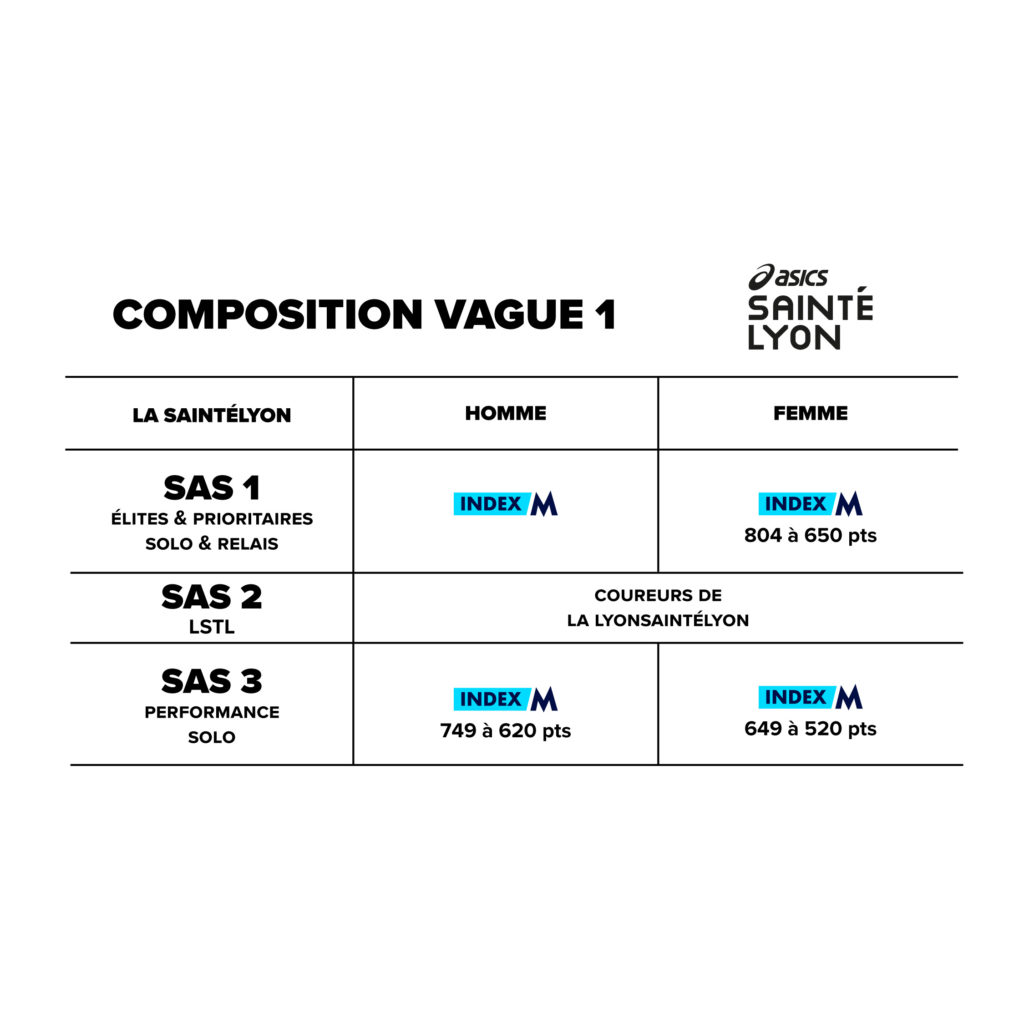 COMPOSITION VAGUE 1

asics SAINTÉ LYON

| LA SAINTÉLYON | HOMME | FEMME |
|---|---|---|
| SAS 1 ÉLITES & PRIORITAIRES SOLO & RELAIS | INDEX M | INDEX M 804 à 650 pts |
| SAS 2 LSTL | COUREURS DE LA LYONSAINTÉLYON | |
| SAS 3 PERFORMANCE SOLO | INDEX M 749 à 620 pts | INDEX M 649 à 520 pts |